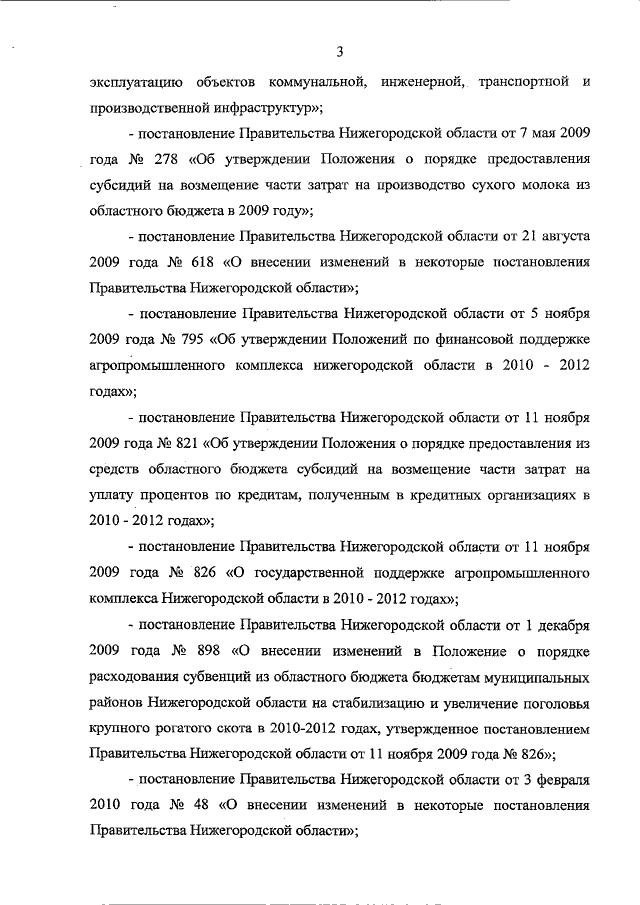 3

эксплуатацию объектов коммунальной, инженерной, транспортной и производственной инфраструктур»;

- постановление Правительства Нижегородской области от 7 мая 2009 года № 278 «Об утверждении Положения о порядке предоставления субсидий на возмещение части затрат на производство сухого молока из областного бюджета в 2009 году»;

- постановление Правительства Нижегородской области от 21 августа 2009 года № 618 «О внесении изменений в некоторые постановления Правительства Нижегородской области»;

- постановление Правительства Нижегородской области от 5 ноября 2009 года № 795 «Об утверждении Положений по финансовой поддержке агропромышленного комплекса нижегородской области в 2010 - 2012 годах»;

- постановление Правительства Нижегородской области от 11 ноября 2009 года № 821 «Об утверждении Положения о порядке предоставления из средств областного бюджета субсидий на возмещение части затрат на уплату процентов по кредитам, полученным в кредитных организациях в 2010 - 2012 годах»;

- постановление Правительства Нижегородской области от 11 ноября 2009 года № 826 «О государственной поддержке агропромышленного комплекса Нижегородской области в 2010 - 2012 годах»;

- постановление Правительства Нижегородской области от 1 декабря 2009 года № 898 «О внесении изменений в Положение о порядке расходования субвенций из областного бюджета бюджетам муниципальных районов Нижегородской области на стабилизацию и увеличение поголовья крупного рогатого скота в 2010-2012 годах, утвержденное постановлением Правительства Нижегородской области от 11 ноября 2009 года № 826»;

- постановление Правительства Нижегородской области от 3 февраля 2010 года № 48 «О внесении изменений в некоторые постановления Правительства Нижегородской области»;